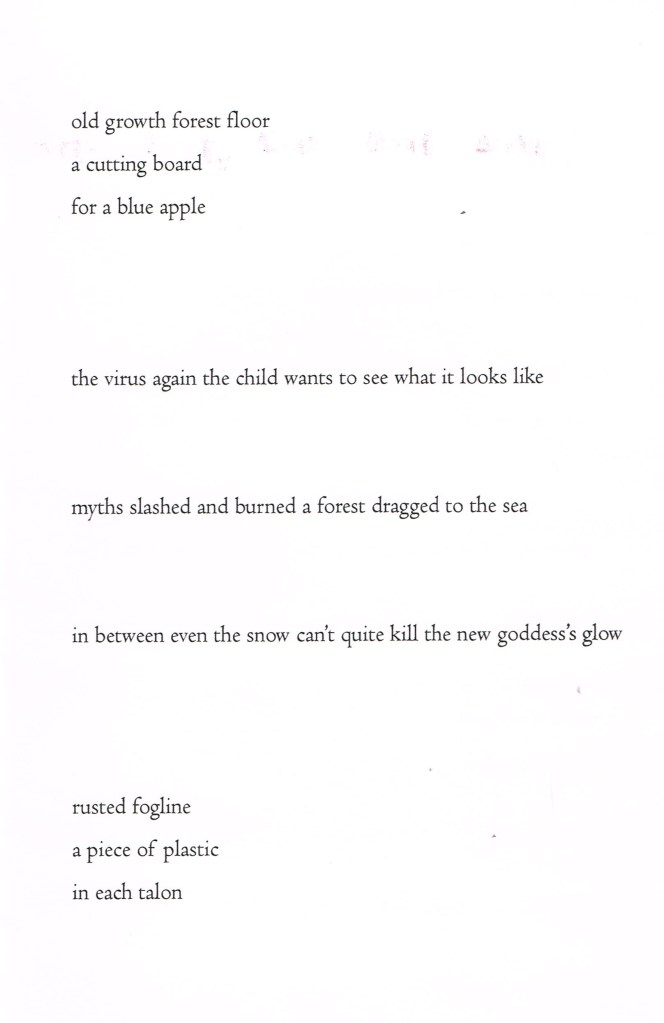 old growth forest floor
a cutting board
for a blue apple

the virus again the child wants to see what it looks like

myths slashed and burned a forest dragged to the sea

in between even the snow can't quite kill the new goddess's glow

rusted fogline
a piece of plastic
in each talon